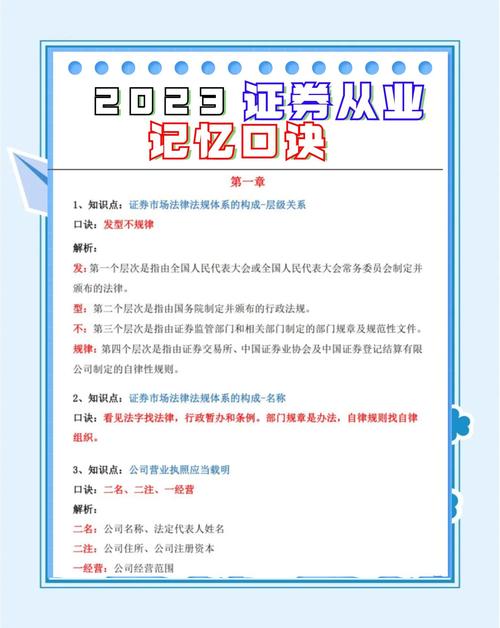 2023 证券从业
记忆口诀

第一章

1、知识点：证券市场法律法规体系的构成-层级关系

口诀：发型不规律

解析：

发：第一个层次是指由全国人民代表大会或全国人民代表大会常务委员会制定并颁布的法律。

型：第二个层次是指由国务院制定并颁布的行政法规。

不：第三个层次是指由证券监管部门和相关部门制定的部门规章及规范性文件。

规律：第四个层次是指由证券交易所、中国证券业协会及中国证券登记结算有限公司制定的自律性规则。

2、知识点：证券市场法律法规体系的构成-名称

口诀：看见法字找法律，行政暂办和条例。部门规章是办法，自律规则找自律组织。

3、知识点：公司营业执照应当载明

口诀：二名、二注、一经营

解析：

二名：公司名称、法定代表人姓名

二注：公司住所、公司注册资本

一经营：公司经营范围